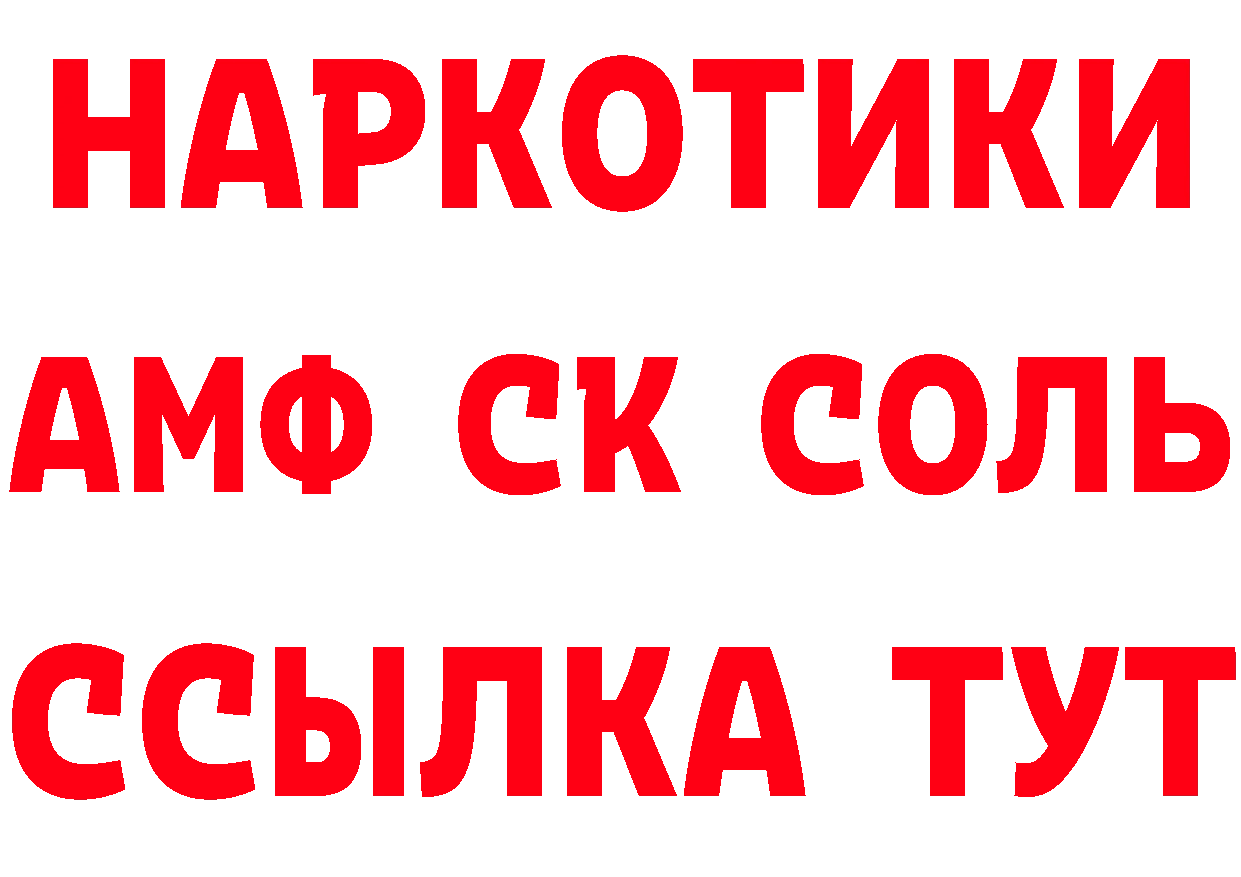 НАРКОТИКИ

АМФ СК СОЛЬ

ССЫЛКА ТУТ